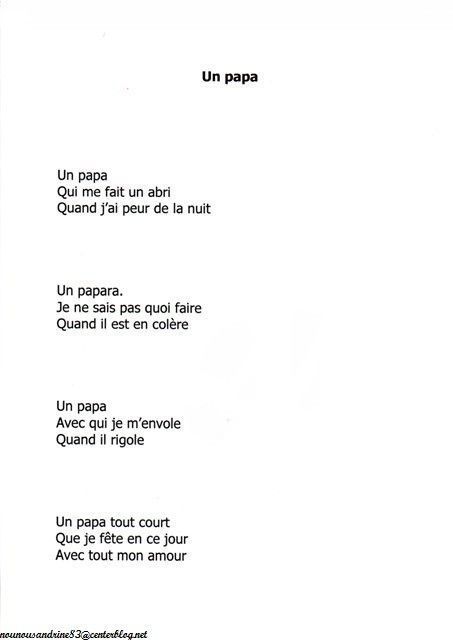 Un papa

Un papa
Qui me fait un abri
Quand j'ai peur de la nuit

Un papara.
Je ne sais pas quoi faire
Quand il est en colère

Un papa
Avec qui je m'envole
Quand il rigole

Un papa tout court
Que je fête en ce jour
Avec tout mon amour

nounousandrine83@centerblog.net